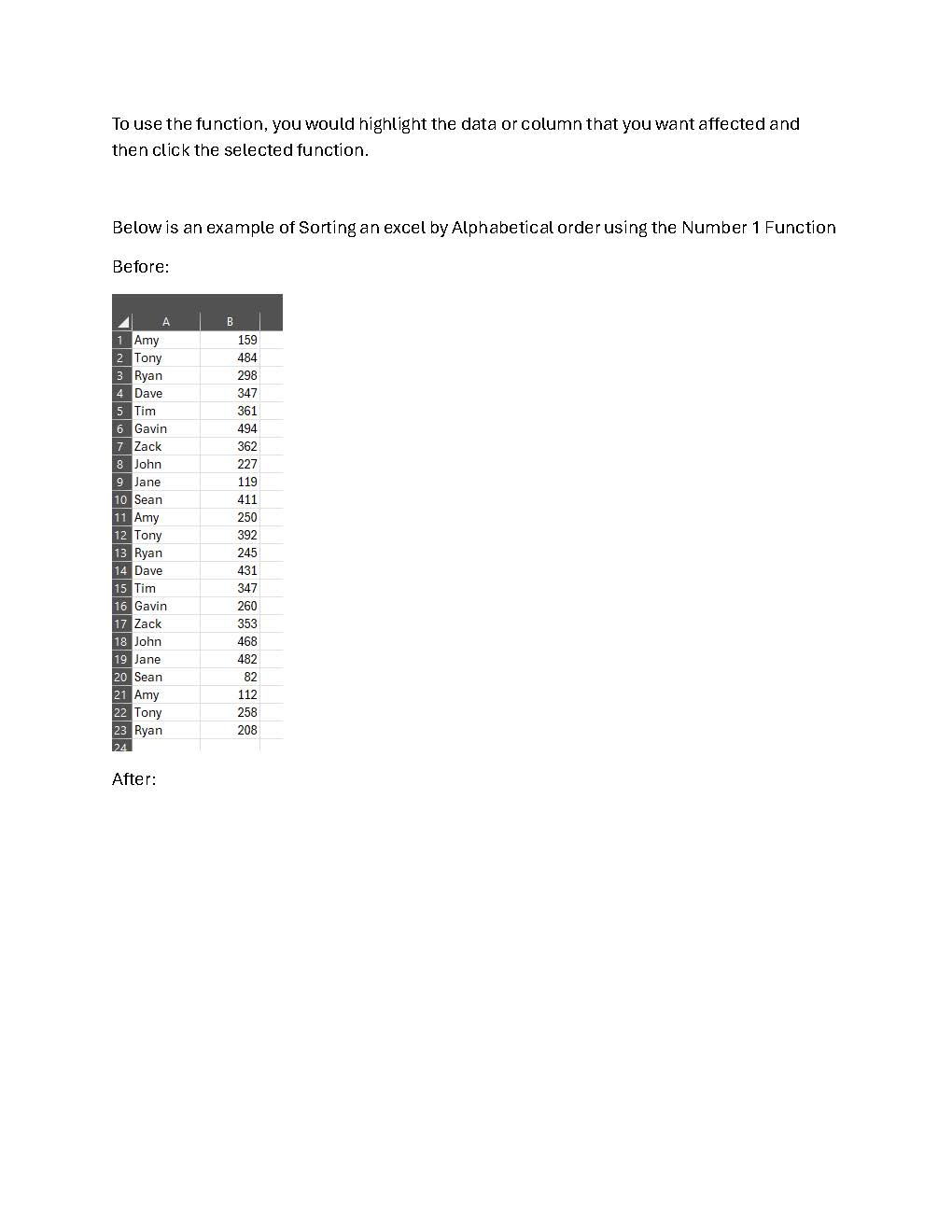 To use the function, you would highlight the data or column that you want affected and then click the selected function.

Below is an example of Sorting an excel by Alphabetical order using the Number 1 Function

Before:

| | A | B |
|---|---|---|
| 1 | Amy | 159 |
| 2 | Tony | 484 |
| 3 | Ryan | 298 |
| 4 | Dave | 347 |
| 5 | Tim | 361 |
| 6 | Gavin | 494 |
| 7 | Zack | 362 |
| 8 | John | 227 |
| 9 | Jane | 119 |
| 10 | Sean | 411 |
| 11 | Amy | 250 |
| 12 | Tony | 392 |
| 13 | Ryan | 245 |
| 14 | Dave | 431 |
| 15 | Tim | 347 |
| 16 | Gavin | 260 |
| 17 | Zack | 353 |
| 18 | John | 468 |
| 19 | Jane | 482 |
| 20 | Sean | 82 |
| 21 | Amy | 112 |
| 22 | Tony | 258 |
| 23 | Ryan | 208 |
| 24 | | |

After: